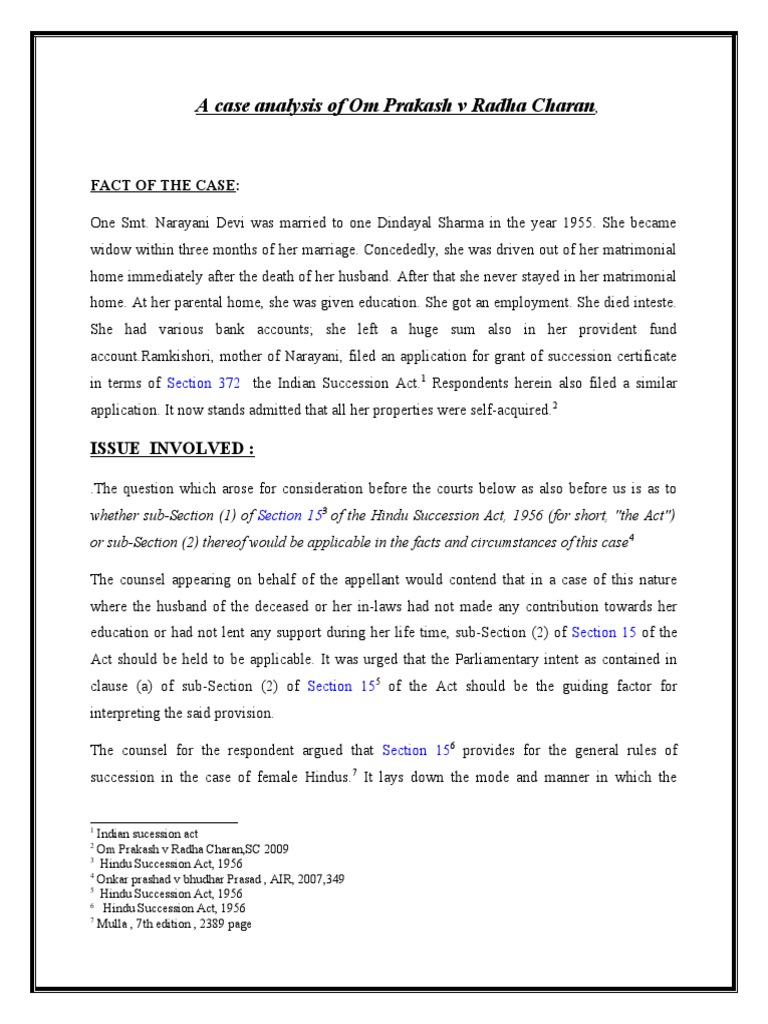 A case analysis of Om Prakash v Radha Charan,

FACT OF THE CASE:

One Smt. Narayani Devi was married to one Dindayal Sharma in the year 1955. She became widow within three months of her marriage. Concededly, she was driven out of her matrimonial home immediately after the death of her husband. After that she never stayed in her matrimonial home. At her parental home, she was given education. She got an employment. She died inteste. She had various bank accounts; she left a huge sum also in her provident fund account.Ramkishori, mother of Narayani, filed an application for grant of succession certificate in terms of Section 372 the Indian Succession Act.$^1$ Respondents herein also filed a similar application. It now stands admitted that all her properties were self-acquired.$^2$

ISSUE INVOLVED :

.The question which arose for consideration before the courts below as also before us is as to whether sub-Section (1) of Section 15$^3$ of the Hindu Succession Act, 1956 (for short, "the Act") or sub-Section (2) thereof would be applicable in the facts and circumstances of this case$^4$

The counsel appearing on behalf of the appellant would contend that in a case of this nature where the husband of the deceased or her in-laws had not made any contribution towards her education or had not lent any support during her life time, sub-Section (2) of Section 15 of the Act should be held to be applicable. It was urged that the Parliamentary intent as contained in clause (a) of sub-Section (2) of Section 15$^5$ of the Act should be the guiding factor for interpreting the said provision.

The counsel for the respondent argued that Section 15$^6$ provides for the general rules of succession in the case of female Hindus.$^7$ It lays down the mode and manner in which the

$^1$ Indian sucession act
$^2$ Om Prakash v Radha Charan,SC 2009
$^3$ Hindu Succession Act, 1956
$^4$ Onkar prashad v bhudhar Prasad , AIR, 2007,349
$^5$ Hindu Succession Act, 1956
$^6$ Hindu Succession Act, 1956
$^7$ Mulla , 7th edition , 2389 page